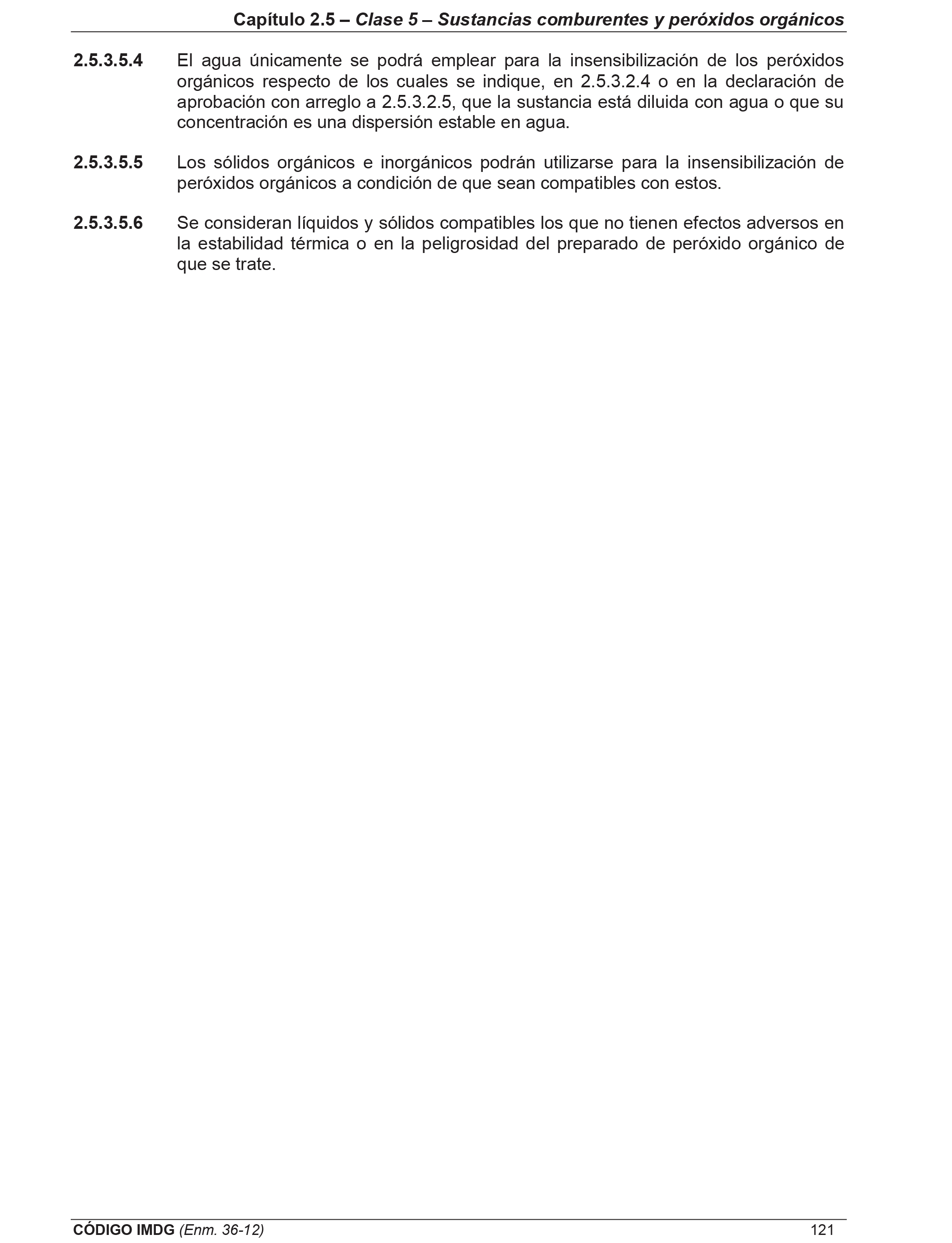 Capítulo 2.5 – Clase 5 – Sustancias comburentes y peróxidos orgánicos

2.5.3.5.4 El agua únicamente se podrá emplear para la insensibilización de los peróxidos orgánicos respecto de los cuales se indique, en 2.5.3.2.4 o en la declaración de aprobación con arreglo a 2.5.3.2.5, que la sustancia está diluida con agua o que su concentración es una dispersión estable en agua.

2.5.3.5.5 Los sólidos orgánicos e inorgánicos podrán utilizarse para la insensibilización de peróxidos orgánicos a condición de que sean compatibles con estos.

2.5.3.5.6 Se consideran líquidos y sólidos compatibles los que no tienen efectos adversos en la estabilidad térmica o en la peligrosidad del preparado de peróxido orgánico de que se trate.

CÓDIGO IMDG (Enm. 36-12) 121